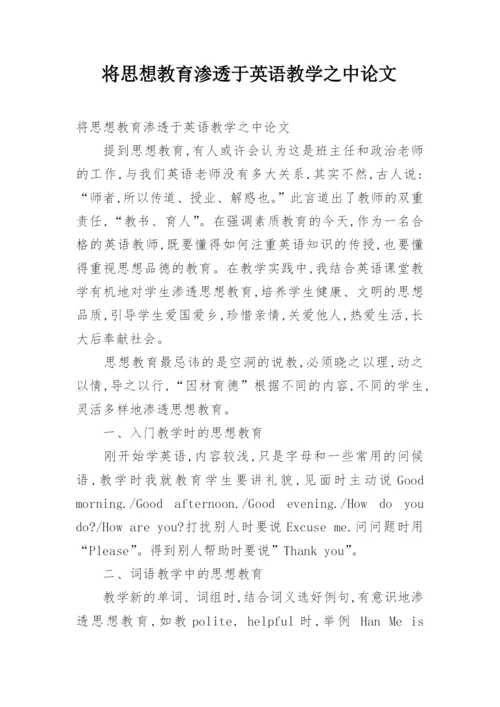 将思想教育渗透于英语教学之中论文

将思想教育渗透于英语教学之中论文

提到思想教育,有人或许会认为这是班主任和政治老师的工作,与我们英语老师没有多大关系,其实不然,古人说:“师者,所以传道、授业、解惑也。”此言道出了教师的双重责任,“教书、育人”。在强调素质教育的今天,作为一名合格的英语教师,既要懂得如何注重英语知识的传授,也要懂得重视思想品德的教育。在教学实践中,我结合英语课堂教学有机地对学生渗透思想教育,培养学生健康、文明的思想品质,引导学生爱国爱乡,珍惜亲情,关爱他人,热爱生活,长大后奉献社会。

思想教育最忌讳的是空洞的说教,必须晓之以理,动之以情,导之以行,“因材育德”根据不同的内容,不同的学生,灵活多样地渗透思想教育。

一、入门教学时的思想教育

刚开始学英语,内容较浅,只是字母和一些常用的问候语,教学时我就教育学生要讲礼貌,见面时主动说 Good morning./Good afternoon./Good evening./How do you do?/How are you?打扰别人时要说 Excuse me.问问题时用“Please”。得到别人帮助时要说”Thank you”。

二、词语教学中的思想教育

教学新的单词、词组时,结合词义选好例句,有意识地渗透思想教育,如教 polite, helpful 时,举例 Han Me is